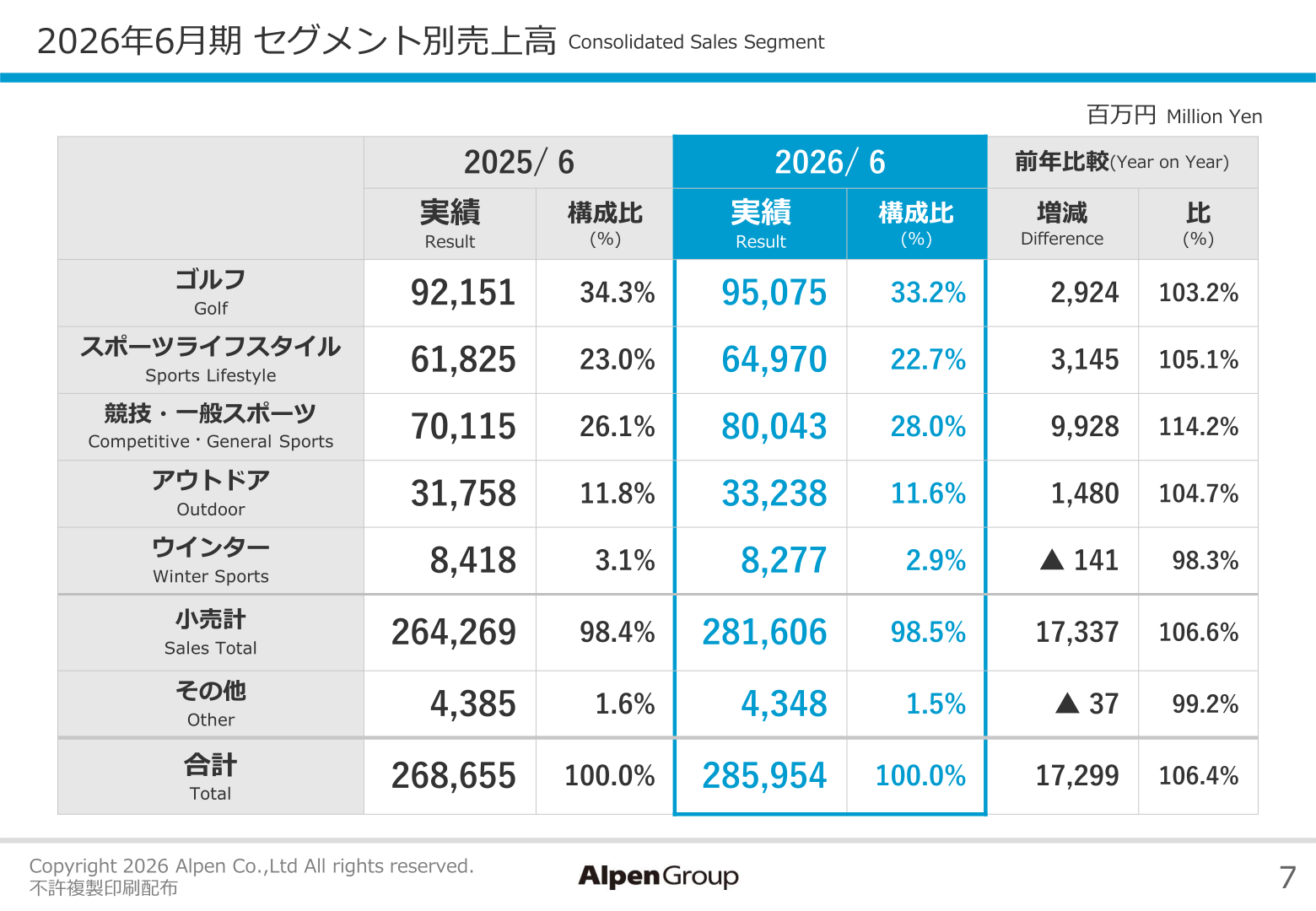 2026年6月期 セグメント別売上高 Consolidated Sales Segment

百万円 Million Yen

| | 2025/ 6 実績 Result | 2025/ 6 構成比 (%) | 2026/ 6 実績 Result | 2026/ 6 構成比 (%) | 前年比較(Year on Year) 増減 Difference | 前年比較(Year on Year) 比 (%) |
|---|---|---|---|---|---|---|
| ゴルフ Golf | 92,151 | 34.3% | 95,075 | 33.2% | 2,924 | 103.2% |
| スポーツライフスタイル Sports Lifestyle | 61,825 | 23.0% | 64,970 | 22.7% | 3,145 | 105.1% |
| 競技・一般スポーツ Competitive・General Sports | 70,115 | 26.1% | 80,043 | 28.0% | 9,928 | 114.2% |
| アウトドア Outdoor | 31,758 | 11.8% | 33,238 | 11.6% | 1,480 | 104.7% |
| ウインター Winter Sports | 8,418 | 3.1% | 8,277 | 2.9% | ▲ 141 | 98.3% |
| 小売計 Sales Total | 264,269 | 98.4% | 281,606 | 98.5% | 17,337 | 106.6% |
| その他 Other | 4,385 | 1.6% | 4,348 | 1.5% | ▲ 37 | 99.2% |
| 合計 Total | 268,655 | 100.0% | 285,954 | 100.0% | 17,299 | 106.4% |

Copyright 2026 Alpen Co.,Ltd All rights reserved.
不許複製印刷配布

AlpenGroup

7